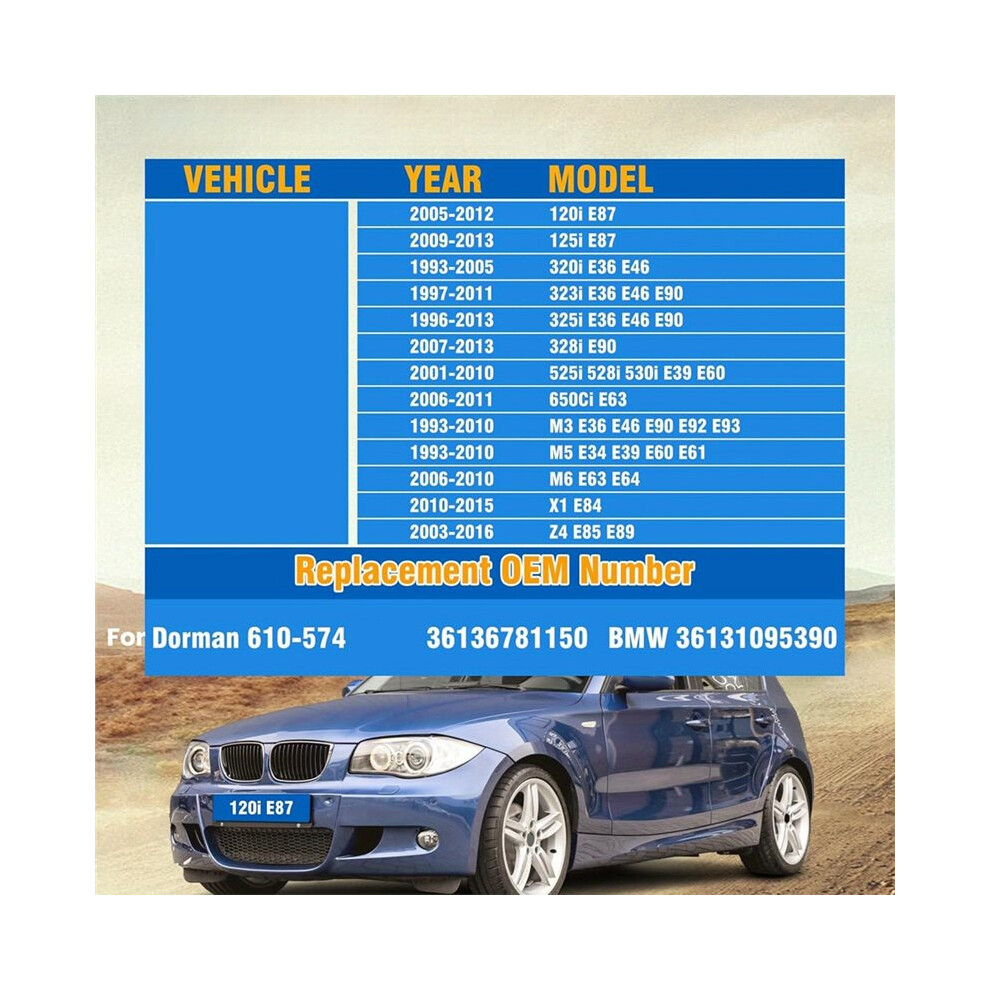 | VEHICLE | YEAR | MODEL |
|---|---|---|
| | 2005-2012 | 120i E87 |
| | 2009-2013 | 125i E87 |
| | 1993-2005 | 320i E36 E46 |
| | 1997-2011 | 323i E36 E46 E90 |
| | 1996-2013 | 325i E36 E46 E90 |
| | 2007-2013 | 328i E90 |
| | 2001-2010 | 525i 528i 530i E39 E60 |
| | 2006-2011 | 650Ci E63 |
| | 1993-2010 | M3 E36 E46 E90 E92 E93 |
| | 1993-2010 | M5 E34 E39 E60 E61 |
| | 2006-2010 | M6 E63 E64 |
| | 2010-2015 | X1 E84 |
| | 2003-2016 | Z4 E85 E89 |

Replacement OEM Number

For Dorman 610-574 36136781150 BMW 36131095390

120i E87